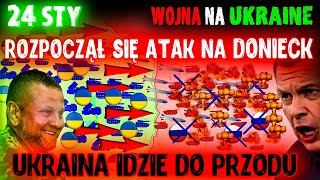 24 STY

WOJNA NA UKRAINE

ROZPOCZĄŁ SIĘ ATAK NA DONIECK

UKRAINA IDZIE DO PRZODU